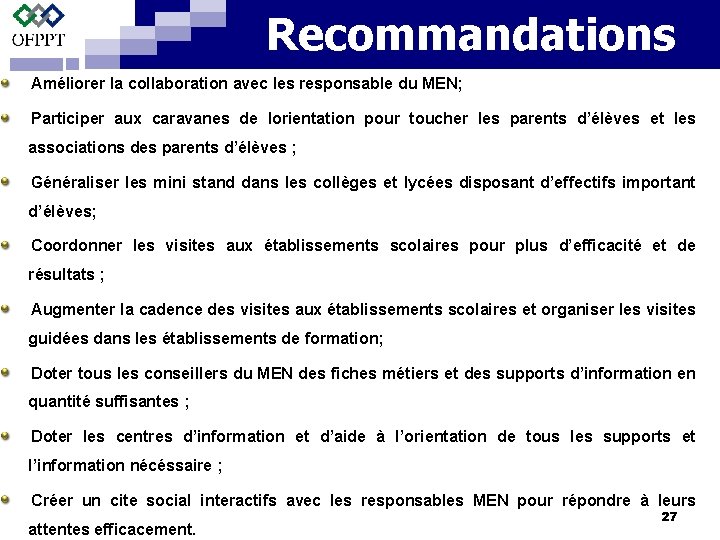 OFPPT

Recommandations

Améliorer la collaboration avec les responsable du MEN;

Participer aux caravanes de lorientation pour toucher les parents d'élèves et les associations des parents d'élèves ;

Généraliser les mini stand dans les collèges et lycées disposant d'effectifs important d'élèves;

Coordonner les visites aux établissements scolaires pour plus d'efficacité et de résultats ;

Augmenter la cadence des visites aux établissements scolaires et organiser les visites guidées dans les établissements de formation;

Doter tous les conseillers du MEN des fiches métiers et des supports d'information en quantité suffisantes ;

Doter les centres d'information et d'aide à l'orientation de tous les supports et l'information nécéssaire ;

Créer un cite social interactifs avec les responsables MEN pour répondre à leurs attentes efficacement.

27